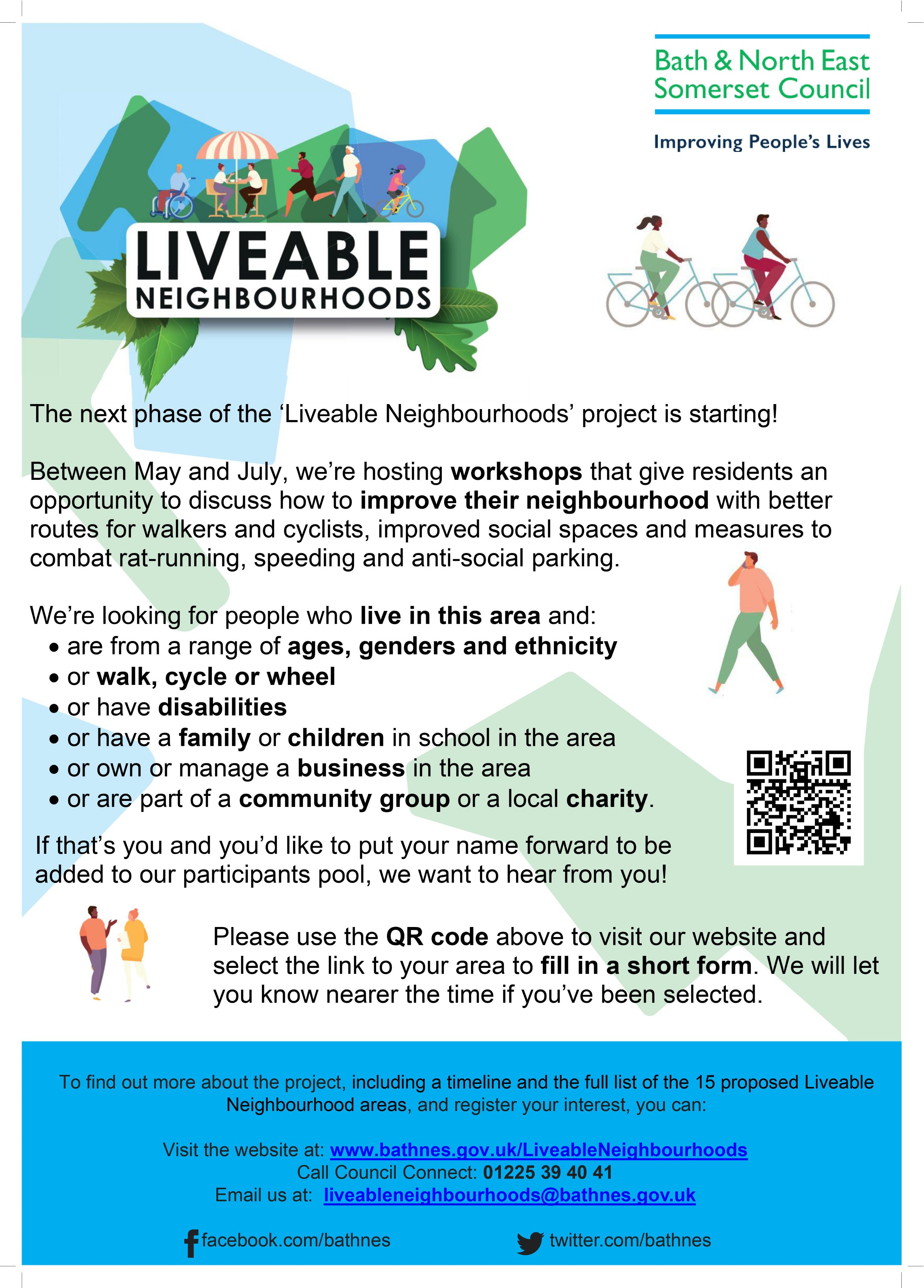 Bath & North East Somerset Council

Improving People's Lives

LIVEABLE
NEIGHBOURHOODS

The next phase of the 'Liveable Neighbourhoods' project is starting!

Between May and July, we're hosting workshops that give residents an opportunity to discuss how to improve their neighbourhood with better routes for walkers and cyclists, improved social spaces and measures to combat rat-running, speeding and anti-social parking.

We're looking for people who live in this area and:
• are from a range of ages, genders and ethnicity
• or walk, cycle or wheel
• or have disabilities
• or have a family or children in school in the area
• or own or manage a business in the area
• or are part of a community group or a local charity.

If that's you and you'd like to put your name forward to be added to our participants pool, we want to hear from you!

Please use the QR code above to visit our website and select the link to your area to fill in a short form. We will let you know nearer the time if you've been selected.

To find out more about the project, including a timeline and the full list of the 15 proposed Liveable Neighbourhood areas, and register your interest, you can:

Visit the website at: www.bathnes.gov.uk/LiveableNeighbourhoods
Call Council Connect: 01225 39 40 41
Email us at: liveableneighbourhoods@bathnes.gov.uk

facebook.com/bathnes

twitter.com/bathnes